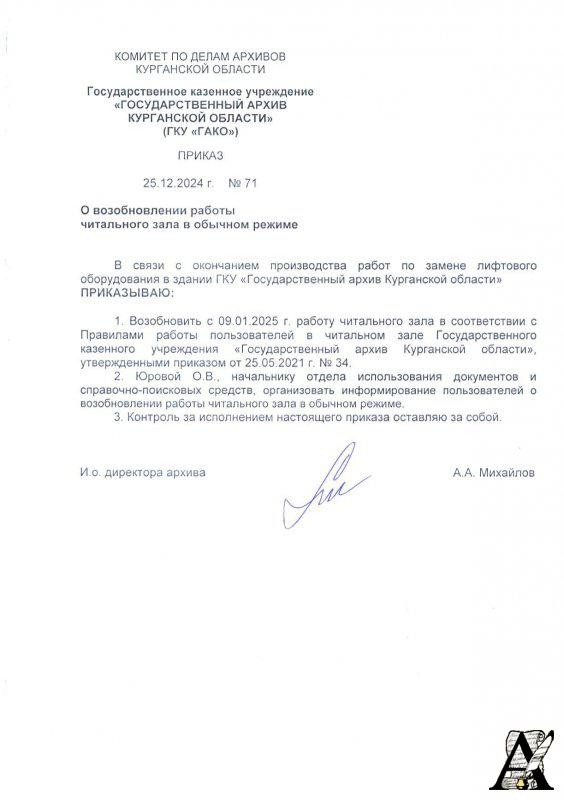 КОМИТЕТ ПО ДЕЛАМ АРХИВОВ
КУРГАНСКОЙ ОБЛАСТИ

Государственное казенное учреждение
«ГОСУДАРСТВЕННЫЙ АРХИВ
КУРГАНСКОЙ ОБЛАСТИ»
(ГКУ «ГАКО»)

ПРИКАЗ

25.12.2024 г. № 71

О возобновлении работы
читального зала в обычном режиме

В связи с окончанием производства работ по замене лифтового оборудования в здании ГКУ «Государственный архив Курганской области»
ПРИКАЗЫВАЮ:

1. Возобновить с 09.01.2025 г. работу читального зала в соответствии с Правилами работы пользователей в читальном зале Государственного казенного учреждения «Государственный архив Курганской области», утвержденными приказом от 25.05.2021 г. № 34.
2. Юровой О.В., начальнику отдела использования документов и справочно-поисковых средств, организовать информирование пользователей о возобновлении работы читального зала в обычном режиме.
3. Контроль за исполнением настоящего приказа оставляю за собой.

И.о. директора архива

А.А. Михайлов